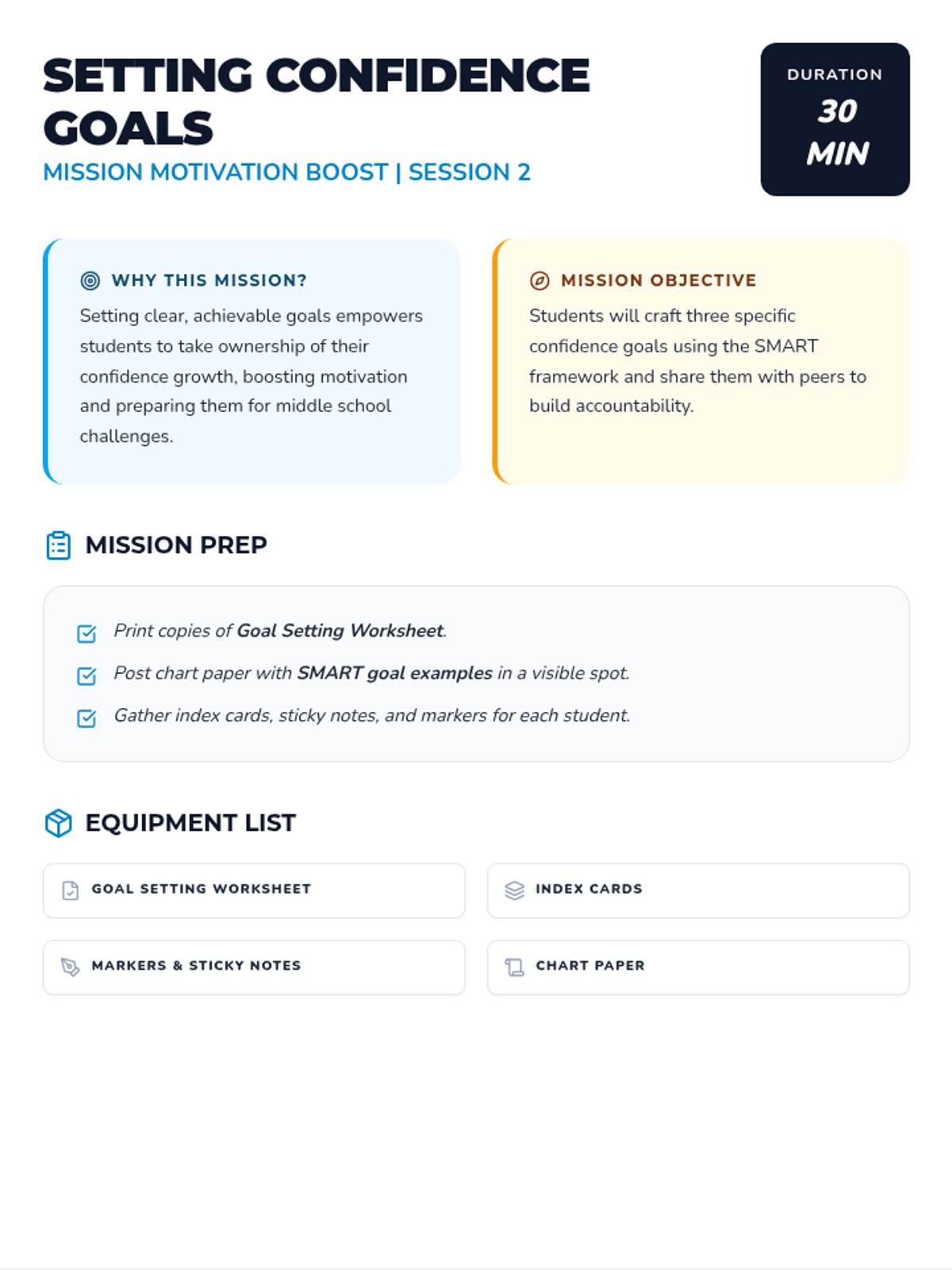 SETTING CONFIDENCE GOALS

MISSION MOTIVATION BOOST | SESSION 2

DURATION
30 MIN

WHY THIS MISSION?

Setting clear, achievable goals empowers students to take ownership of their confidence growth, boosting motivation and preparing them for middle school challenges.

MISSION OBJECTIVE

Students will craft three specific confidence goals using the SMART framework and share them with peers to build accountability.

MISSION PREP

Print copies of Goal Setting Worksheet.

Post chart paper with SMART goal examples in a visible spot.

Gather index cards, sticky notes, and markers for each student.

EQUIPMENT LIST

GOAL SETTING WORKSHEET

INDEX CARDS

MARKERS & STICKY NOTES

CHART PAPER